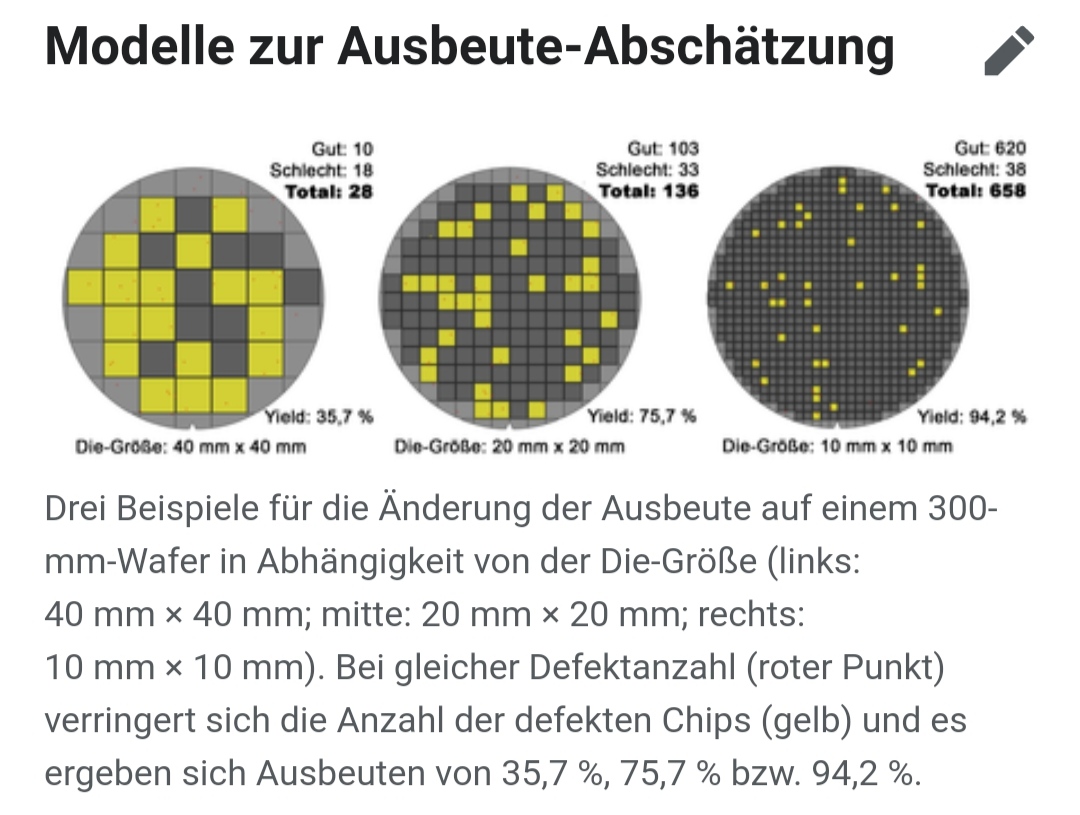 Modelle zur Ausbeute-Abschätzung

Gut: 10
Schlecht: 18
Total: 28

Yield: 35,7 %
Die-Größe: 40 mm x 40 mm

Gut: 103
Schlecht: 33
Total: 136

Yield: 75,7 %
Die-Größe: 20 mm x 20 mm

Gut: 620
Schlecht: 38
Total: 658

Yield: 94,2 %
Die-Größe: 10 mm x 10 mm

Drei Beispiele für die Änderung der Ausbeute auf einem 300-mm-Wafer in Abhängigkeit von der Die-Größe (links: 40 mm × 40 mm; mitte: 20 mm × 20 mm; rechts: 10 mm × 10 mm). Bei gleicher Defektanzahl (roter Punkt) verringert sich die Anzahl der defekten Chips (gelb) und es ergeben sich Ausbeuten von 35,7 %, 75,7 % bzw. 94,2 %.